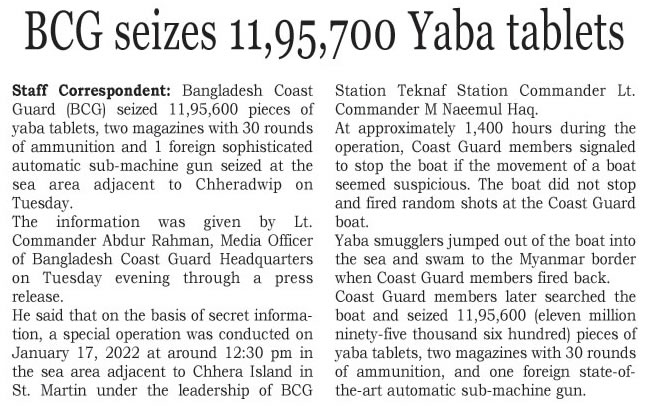 BCG seizes 11,95,700 Yaba tablets

Staff Correspondent: Bangladesh Coast Guard (BCG) seized 11,95,600 pieces of yaba tablets, two magazines with 30 rounds of ammunition and 1 foreign sophisticated automatic sub-machine gun seized at the sea area adjacent to Chheradwip on Tuesday.

The information was given by Lt. Commander Abdur Rahman, Media Officer of Bangladesh Coast Guard Headquarters on Tuesday evening through a press release.

He said that on the basis of secret information, a special operation was conducted on January 17, 2022 at around 12:30 pm in the sea area adjacent to Chhera Island in St. Martin under the leadership of BCG Station Teknaf Station Commander Lt. Commander M Naeemul Haq.

At approximately 1,400 hours during the operation, Coast Guard members signaled to stop the boat if the movement of a boat seemed suspicious. The boat did not stop and fired random shots at the Coast Guard boat.

Yaba smugglers jumped out of the boat into the sea and swam to the Myanmar border when Coast Guard members fired back.

Coast Guard members later searched the boat and seized 11,95,600 (eleven million ninety-five thousand six hundred) pieces of yaba tablets, two magazines with 30 rounds of ammunition, and one foreign state-of-the-art automatic sub-machine gun.